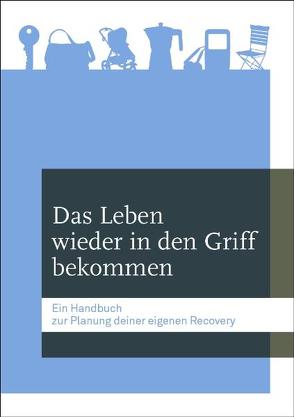 Das Leben wieder in den Griff bekommen

Ein Handbuch zur Planung deiner eigenen Recovery